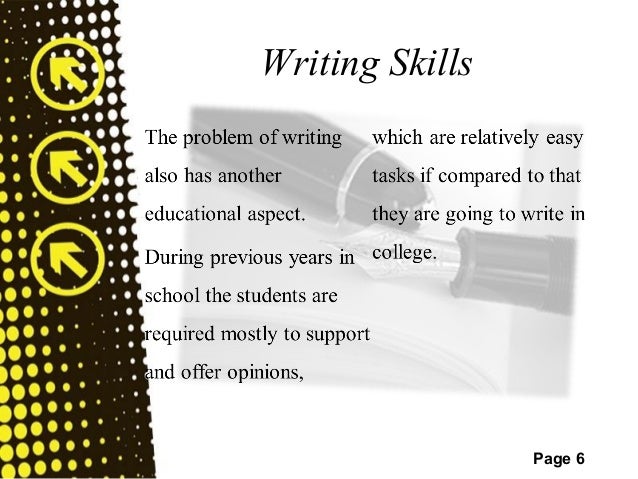 Writing Skills

The problem of writing also has another educational aspect.

During previous years in school the students are required mostly to support and offer opinions,

which are relatively easy tasks if compared to that they are going to write in college.

Page 6